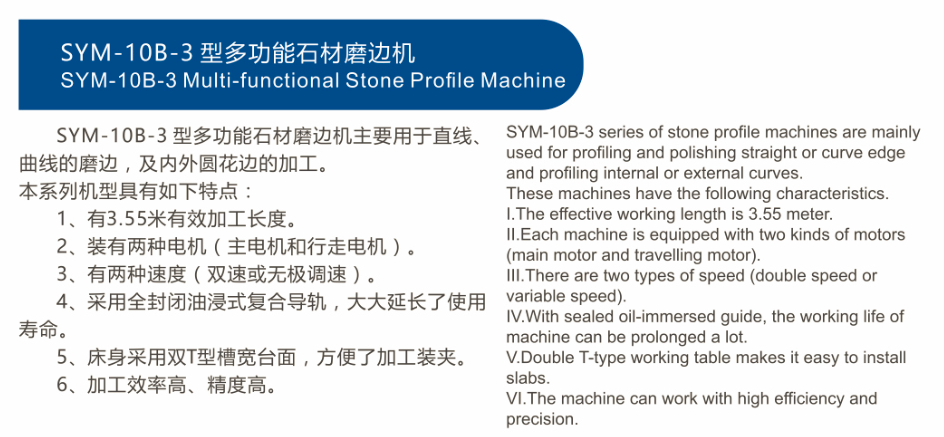 SYM-10B-3 型多功能石材磨边机
SYM-10B-3 Multi-functional Stone Profile Machine

SYM-10B-3 型多功能石材磨边机主要用于直线、曲线的磨边，及内外圆花边的加工。
本系列机型具有如下特点：
1、有3.55米有效加工长度。
2、装有两种电机（主电机和行走电机）。
3、有两种速度（双速或无极调速）。
4、采用全封闭油浸式复合导轨，大大延长了使用寿命。
5、床身采用双T型槽宽台面，方便了加工装夹。
6、加工效率高、精度高。

SYM-10B-3 series of stone profile machines are mainly used for profiling and polishing straight or curve edge and profiling internal or external curves.
These machines have the following characteristics.
I.The effective working length is 3.55 meter.
II.Each machine is equipped with two kinds of motors (main motor and travelling motor).
III.There are two types of speed (double speed or variable speed).
IV.With sealed oil-immersed guide, the working life of machine can be prolonged a lot.
V.Double T-type working table makes it easy to install slabs.
VI.The machine can work with high efficiency and precision.